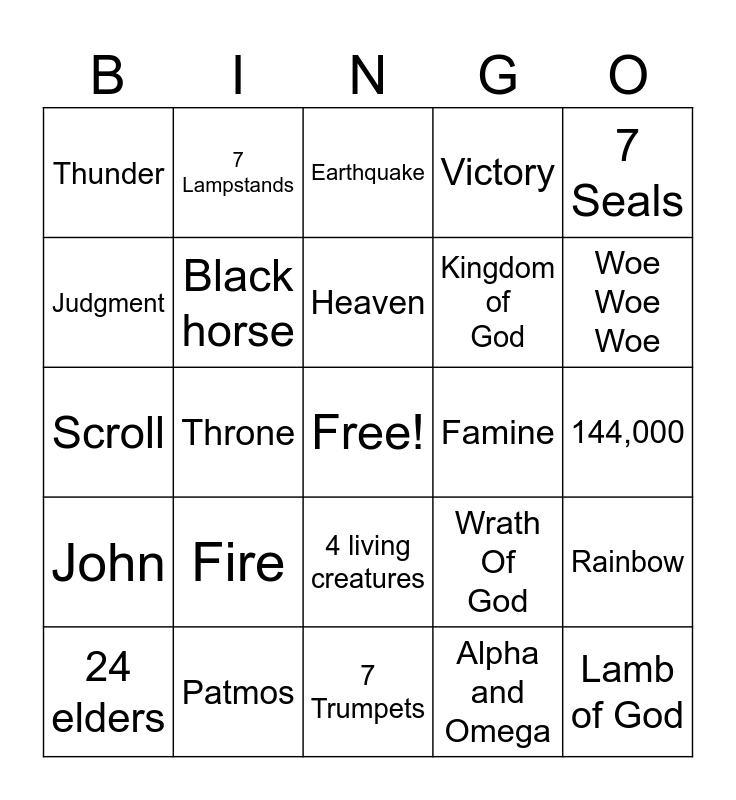 | B | I | N | G | O |
|---|---|---|---|---|
| Thunder | 7 Lampstands | Earthquake | Victory | 7 Seals |
| Judgment | Black horse | Heaven | Kingdom of God | Woe Woe Woe |
| Scroll | Throne | Free! | Famine | 144,000 |
| John | Fire | 4 living creatures | Wrath Of God | Rainbow |
| 24 elders | Patmos | 7 Trumpets | Alpha and Omega | Lamb of God |